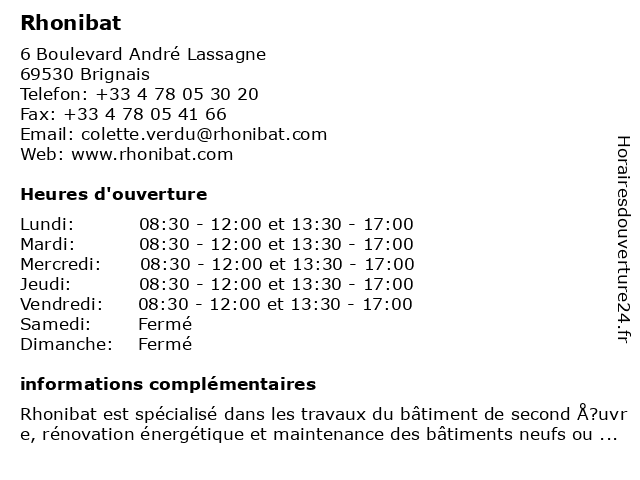 Rhonibat

6 Boulevard André Lassagne
69530 Brignais
Telefon: +33 4 78 05 30 20
Fax: +33 4 78 05 41 66
Email: colette.verdu@rhonibat.com
Web: www.rhonibat.com

Heures d'ouverture

| | |
|---|---|
| Lundi: | 08:30 - 12:00 et 13:30 - 17:00 |
| Mardi: | 08:30 - 12:00 et 13:30 - 17:00 |
| Mercredi: | 08:30 - 12:00 et 13:30 - 17:00 |
| Jeudi: | 08:30 - 12:00 et 13:30 - 17:00 |
| Vendredi: | 08:30 - 12:00 et 13:30 - 17:00 |
| Samedi: | Fermé |
| Dimanche: | Fermé |

informations complémentaires

Rhonibat est spécialisé dans les travaux du bâtiment de second Å?uvre, rénovation énergétique et maintenance des bâtiments neufs ou ...

Horairesdouverture24.fr